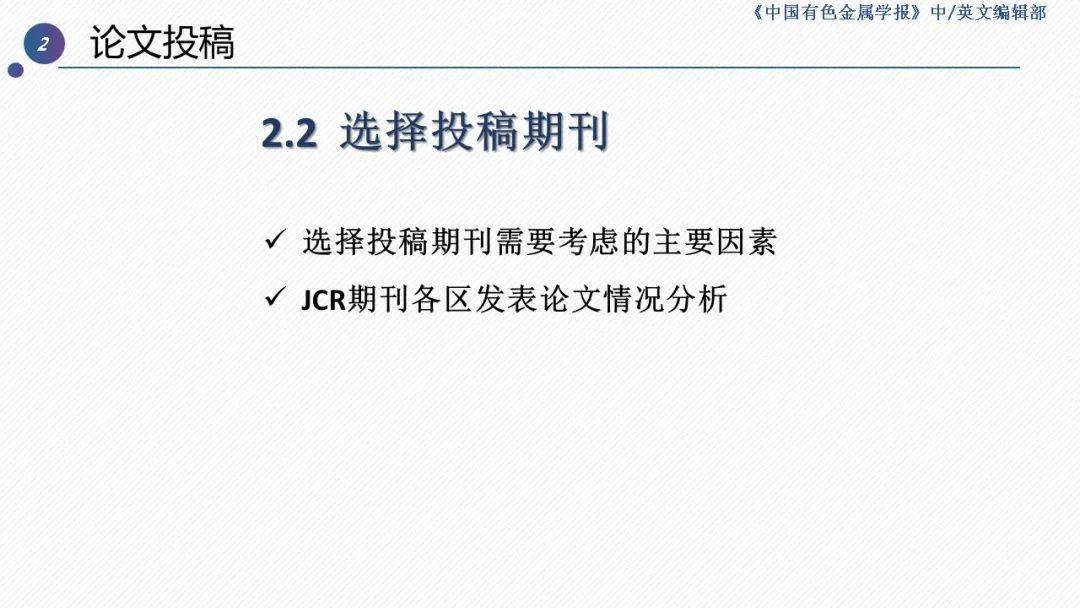 《中国有色金属学报》中/英文编辑部

2 论文投稿

2.2 选择投稿期刊

✓ 选择投稿期刊需要考虑的主要因素

✓ JCR期刊各区发表论文情况分析